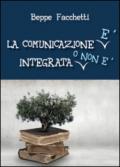 Beppe Facchetti

LA COMUNICAZIONE E' INTEGRATA O NON E'